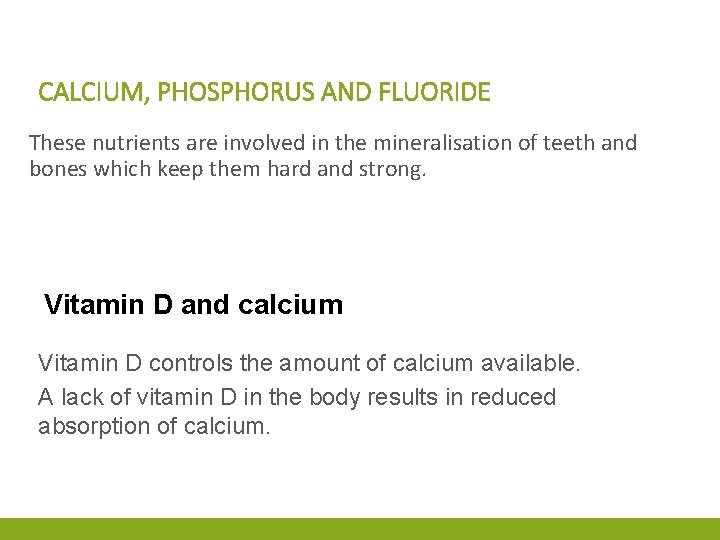 CALCIUM, PHOSPHORUS AND FLUORIDE

These nutrients are involved in the mineralisation of teeth and bones which keep them hard and strong.

Vitamin D and calcium

Vitamin D controls the amount of calcium available.

A lack of vitamin D in the body results in reduced absorption of calcium.